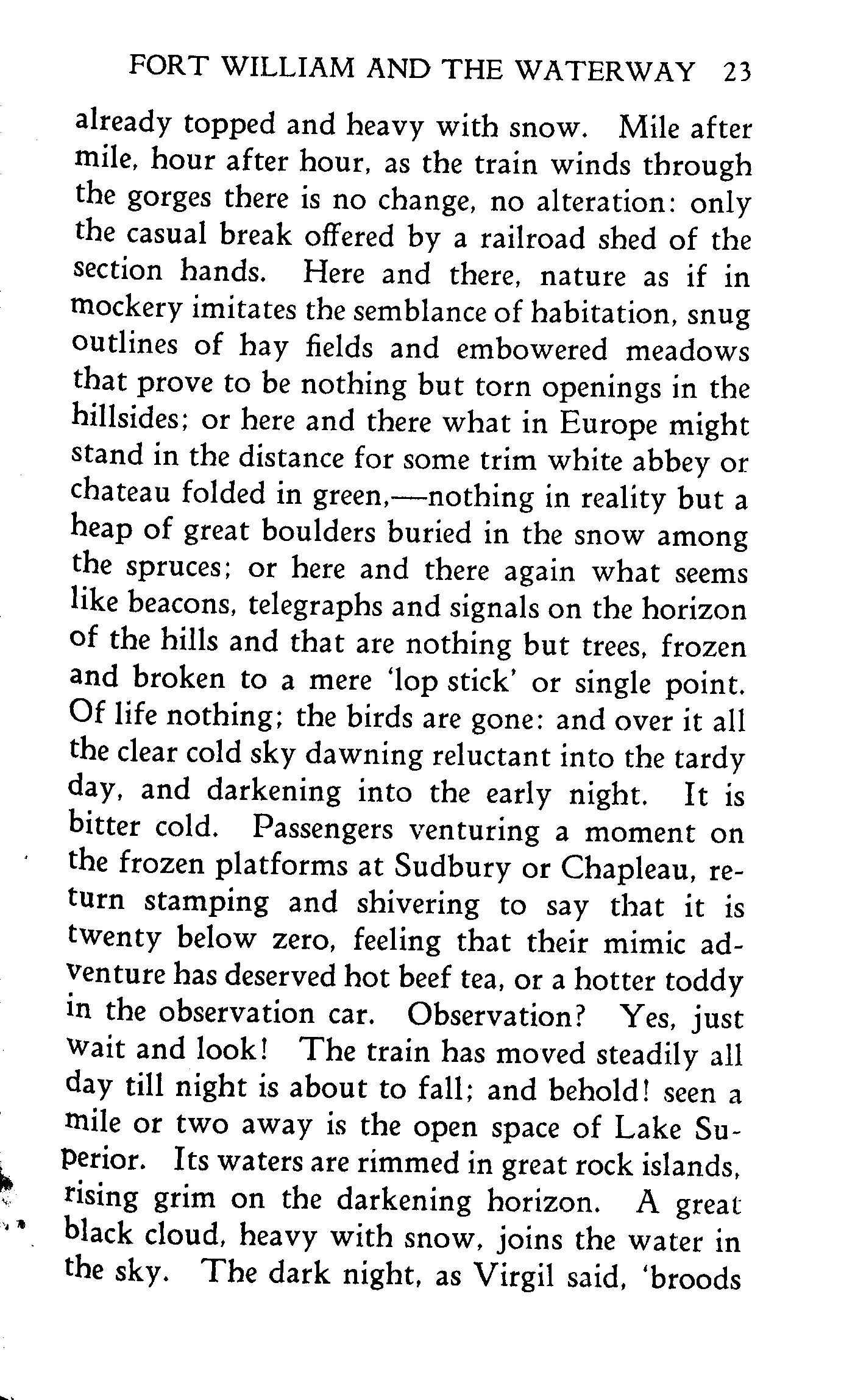 FORT WILLIAM AND THE WATERWAY 23

already topped and heavy with snow. Mile after mile, hour after hour, as the train winds through the gorges there is no change, no alteration: only the casual break offered by a railroad shed of the section hands. Here and there, nature as if in mockery imitates the semblance of habitation, snug outlines of hay fields and embowered meadows that prove to be nothing but torn openings in the hillsides; or here and there what in Europe might stand in the distance for some trim white abbey or chateau folded in green,—nothing in reality but a heap of great boulders buried in the snow among the spruces; or here and there again what seems like beacons, telegraphs and signals on the horizon of the hills and that are nothing but trees, frozen and broken to a mere 'lop stick' or single point. Of life nothing; the birds are gone: and over it all the clear cold sky dawning reluctant into the tardy day, and darkening into the early night. It is bitter cold. Passengers venturing a moment on the frozen platforms at Sudbury or Chapleau, return stamping and shivering to say that it is twenty below zero, feeling that their mimic adventure has deserved hot beef tea, or a hotter toddy in the observation car. Observation? Yes, just wait and look! The train has moved steadily all day till night is about to fall; and behold! seen a mile or two away is the open space of Lake Superior. Its waters are rimmed in great rock islands, rising grim on the darkening horizon. A great black cloud, heavy with snow, joins the water in the sky. The dark night, as Virgil said, 'broods